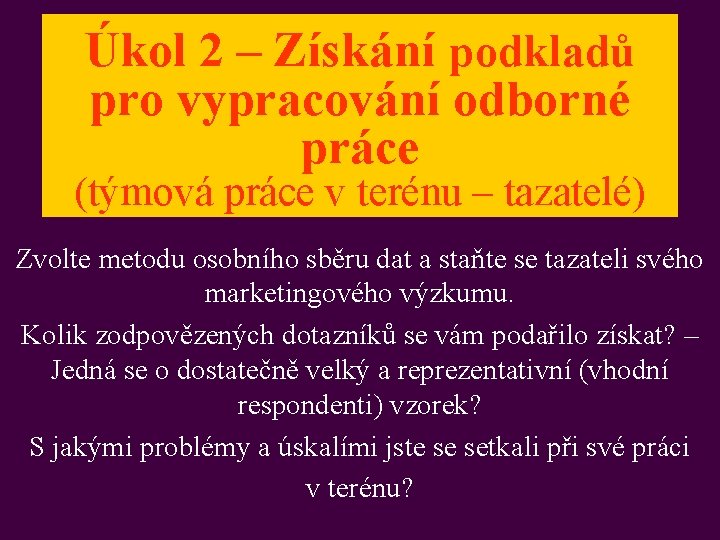 Úkol 2 – Získání podkladů pro vypracování odborné práce
(týmová práce v terénu – tazatelé)

Zvolte metodu osobního sběru dat a staňte se tazateli svého marketingového výzkumu.

Kolik zodpovězených dotazníků se vám podařilo získat? – Jedná se o dostatečně velký a reprezentativní (vhodní respondenti) vzorek?

S jakými problémy a úskalími jste se setkali při své práci v terénu?